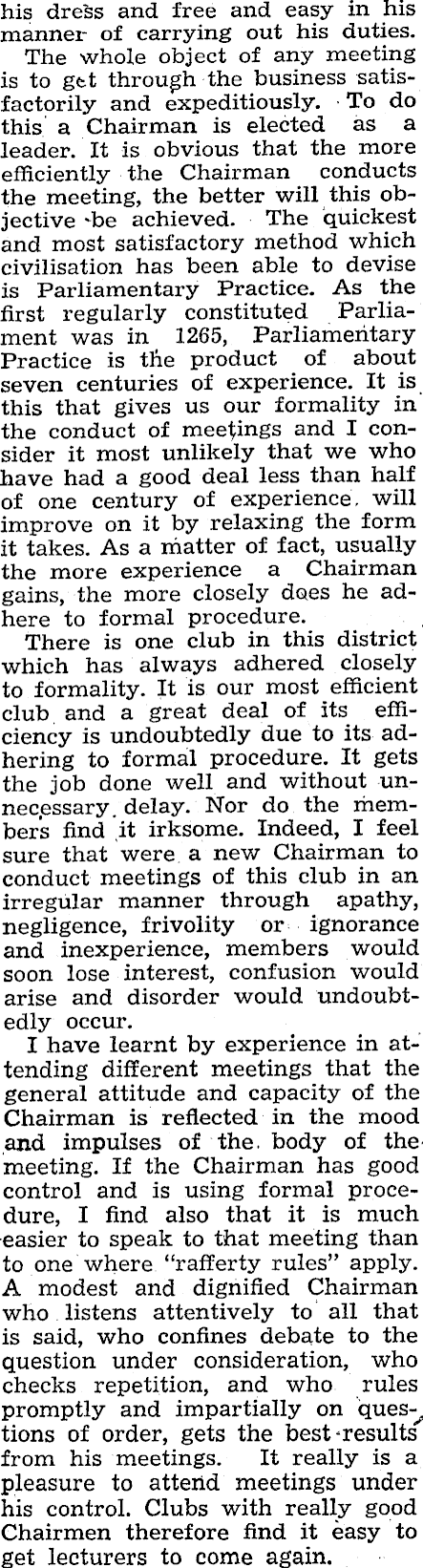 his dress and free and easy in his manner of carrying out his duties.

The whole object of any meeting is to get through the business satisfactorily and expeditiously. To do this a Chairman is elected as a leader. It is obvious that the more efficiently the Chairman conducts the meeting, the better will this objective be achieved. The quickest and most satisfactory method which civilisation has been able to devise is Parliamentary Practice. As the first regularly constituted Parliament was in 1265, Parliamentary Practice is the product of about seven centuries of experience. It is this that gives us our formality in the conduct of meetings and I consider it most unlikely that we who have had a good deal less than half of one century of experience, will improve on it by relaxing the form it takes. As a matter of fact, usually the more experience a Chairman gains, the more closely does he adhere to formal procedure.

There is one club in this district which has always adhered closely to formality. It is our most efficient club and a great deal of its efficiency is undoubtedly due to its adhering to formal procedure. It gets the job done well and without unnecessary delay. Nor do the members find it irksome. Indeed, I feel sure that were a new Chairman to conduct meetings of this club in an irregular manner through apathy, negligence, frivolity or ignorance and inexperience, members would soon lose interest, confusion would arise and disorder would undoubtedly occur.

I have learnt by experience in attending different meetings that the general attitude and capacity of the Chairman is reflected in the mood and impulses of the body of the meeting. If the Chairman has good control and is using formal procedure, I find also that it is much easier to speak to that meeting than to one where "rafferty rules" apply. A modest and dignified Chairman who listens attentively to all that is said, who confines debate to the question under consideration, who checks repetition, and who rules promptly and impartially on questions of order, gets the best results from his meetings. It really is a pleasure to attend meetings under his control. Clubs with really good Chairmen therefore find it easy to get lecturers to come again.